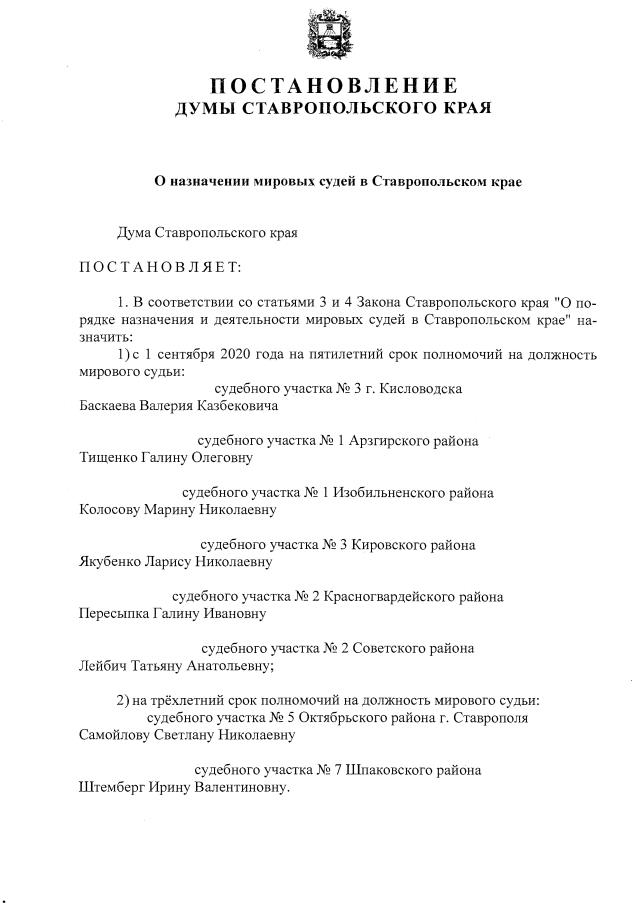 ПОСТАНОВЛЕНИЕ
ДУМЫ СТАВРОПОЛЬСКОГО КРАЯ

О назначении мировых судей в Ставропольском крае

Дума Ставропольского края

ПОСТАНОВЛЯЕТ:

1. В соответствии со статьями 3 и 4 Закона Ставропольского края "О порядке назначения и деятельности мировых судей в Ставропольском крае" назначить:

1) с 1 сентября 2020 года на пятилетний срок полномочий на должность мирового судьи:

судебного участка № 3 г. Кисловодска
Баскаева Валерия Казбековича

судебного участка № 1 Арзгирского района
Тищенко Галину Олеговну

судебного участка № 1 Изобильненского района
Колосову Марину Николаевну

судебного участка № 3 Кировского района
Якубенко Ларису Николаевну

судебного участка № 2 Красногвардейского района
Пересыпка Галину Ивановну

судебного участка № 2 Советского района
Лейбич Татьяну Анатольевну;

2) на трёхлетний срок полномочий на должность мирового судьи:

судебного участка № 5 Октябрьского района г. Ставрополя
Самойлову Светлану Николаевну

судебного участка № 7 Шпаковского района
Штемберг Ирину Валентиновну.